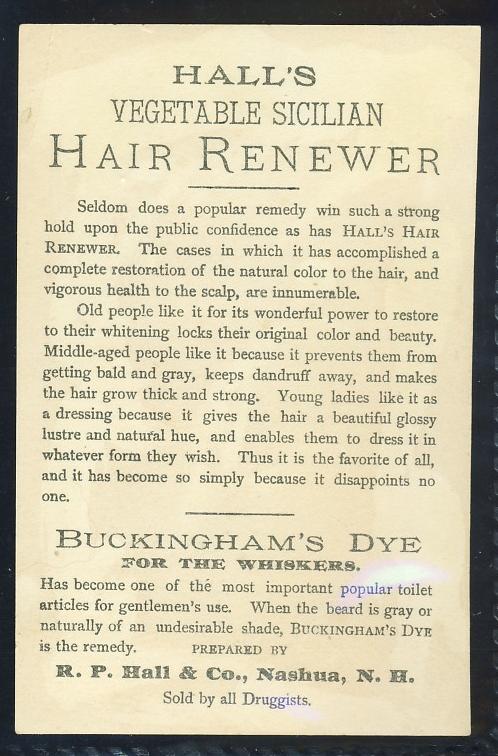 HALL'S
VEGETABLE SICILIAN
HAIR RENEWER

Seldom does a popular remedy win such a strong hold upon the public confidence as has HALL'S HAIR RENEWER. The cases in which it has accomplished a complete restoration of the natural color to the hair, and vigorous health to the scalp, are innumerable.

Old people like it for its wonderful power to restore to their whitening locks their original color and beauty. Middle-aged people like it because it prevents them from getting bald and gray, keeps dandruff away, and makes the hair grow thick and strong. Young ladies like it as a dressing because it gives the hair a beautiful glossy lustre and natural hue, and enables them to dress it in whatever form they wish. Thus it is the favorite of all, and it has become so simply because it disappoints no one.

BUCKINGHAM'S DYE
FOR THE WHISKERS.

Has become one of the most important popular toilet articles for gentlemen's use. When the beard is gray or naturally of an undesirable shade, BUCKINGHAM'S DYE is the remedy. PREPARED BY
R. P. Hall & Co., Nashua, N. H.
Sold by all Druggists.